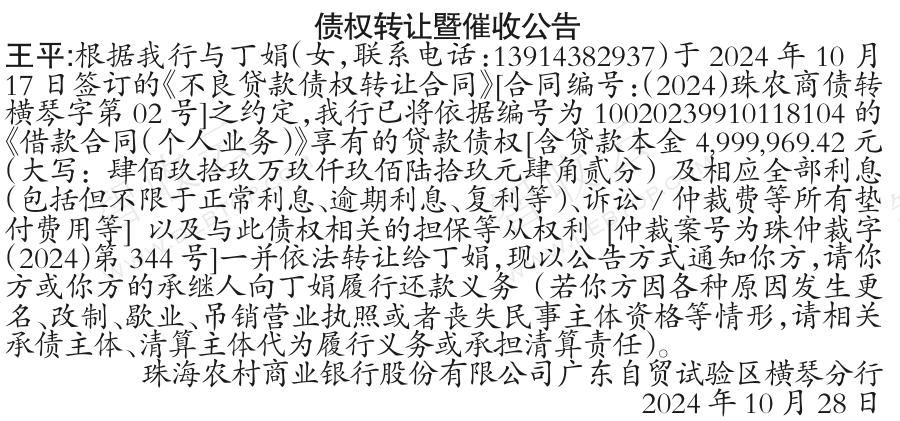 债权转让暨催收公告

王平:根据我行与丁娟(女,联系电话:13914382937)于2024年10月17日签订的《不良贷款债权转让合同》[合同编号:(2024)珠农商债转横琴字第02号]之约定,我行已将依据编号为10020239910118104的《借款合同(个人业务)》享有的贷款债权[含贷款本金4,999,969.42元(大写:肆佰玖拾玖万玖仟玖佰陆拾玖元肆角贰分)及相应全部利息(包括但不限于正常利息、逾期利息、复利等)、诉讼/仲裁费等所有垫付费用等]以及与此债权相关的担保等从权利[仲裁案号为珠仲裁字(2024)第344号]一并依法转让给丁娟,现以公告方式通知你方,请你方或你方的承继人向丁娟履行还款义务(若你方因各种原因发生更名、改制、歇业、吊销营业执照或者丧失民事主体资格等情形,请相关承债主体、清算主体代为履行义务或承担清算责任)。

珠海农村商业银行股份有限公司广东自贸试验区横琴分行
2024年10月28日